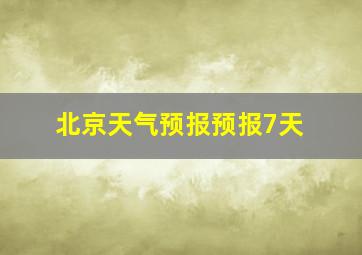 北京天气预报预报7天